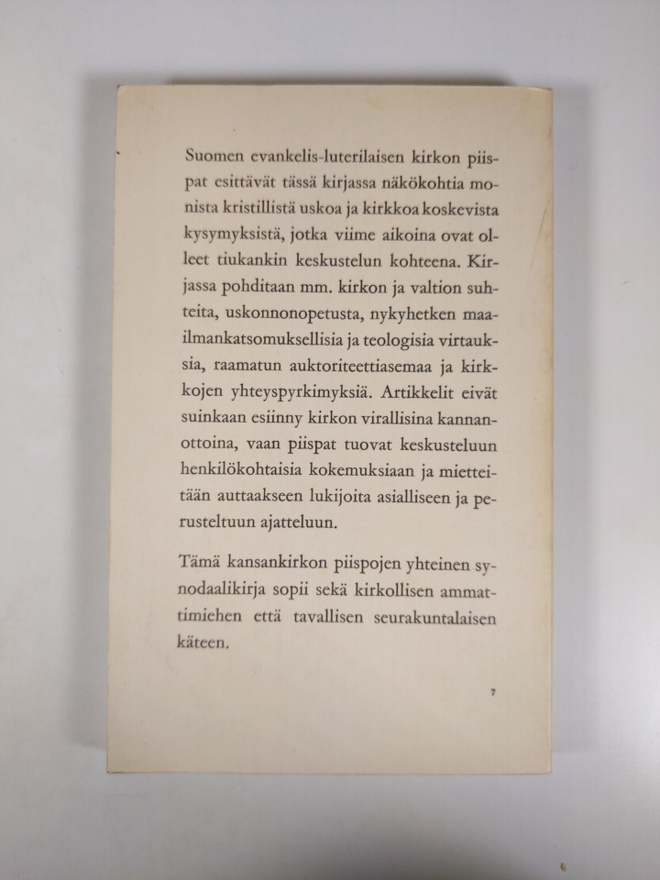 Suomen evankelis-luterilaisen kirkon piispat esittävät tässä kirjassa näkökohtia monista kristillistä uskoa ja kirkkoa koskevista kysymyksistä, jotka viime aikoina ovat olleet tiukankin keskustelun kohteena. Kirjassa pohditaan mm. kirkon ja valtion suhteita, uskonnonopetusta, nykyhetken maailmankatsomuksellisia ja teologisia virtauksia, raamatun auktoriteettiasemaa ja kirkkojen yhteyspyrkimyksiä. Artikkelit eivät suinkaan esiinny kirkon virallisina kannanottoina, vaan piispat tuovat keskusteluun henkilökohtaisia kokemuksiaan ja mietteitään auttaakseen lukijoita asialliseen ja perusteltuun ajatteluun.

Tämä kansankirkon piispojen yhteinen synodaalikirja sopii sekä kirkollisen ammattimiehen että tavallisen seurakuntalaisen käteen.

7